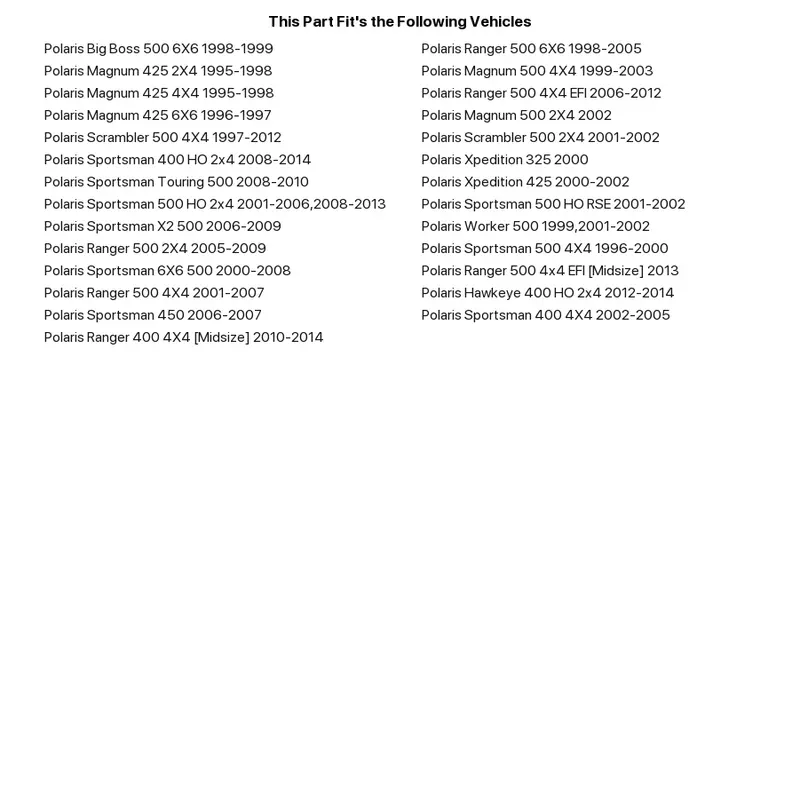 This Part Fit's the Following Vehicles

Polaris Big Boss 500 6X6 1998-1999
Polaris Magnum 425 2X4 1995-1998
Polaris Magnum 425 4X4 1995-1998
Polaris Magnum 425 6X6 1996-1997
Polaris Scrambler 500 4X4 1997-2012
Polaris Sportsman 400 HO 2x4 2008-2014
Polaris Sportsman Touring 500 2008-2010
Polaris Sportsman 500 HO 2x4 2001-2006,2008-2013
Polaris Sportsman X2 500 2006-2009
Polaris Ranger 500 2X4 2005-2009
Polaris Sportsman 6X6 500 2000-2008
Polaris Ranger 500 4X4 2001-2007
Polaris Sportsman 450 2006-2007
Polaris Ranger 400 4X4 [Midsize] 2010-2014

Polaris Ranger 500 6X6 1998-2005
Polaris Magnum 500 4X4 1999-2003
Polaris Ranger 500 4X4 EFI 2006-2012
Polaris Magnum 500 2X4 2002
Polaris Scrambler 500 2X4 2001-2002
Polaris Xpedition 325 2000
Polaris Xpedition 425 2000-2002
Polaris Sportsman 500 HO RSE 2001-2002
Polaris Worker 500 1999,2001-2002
Polaris Sportsman 500 4X4 1996-2000
Polaris Ranger 500 4x4 EFI [Midsize] 2013
Polaris Hawkeye 400 HO 2x4 2012-2014
Polaris Sportsman 400 4X4 2002-2005